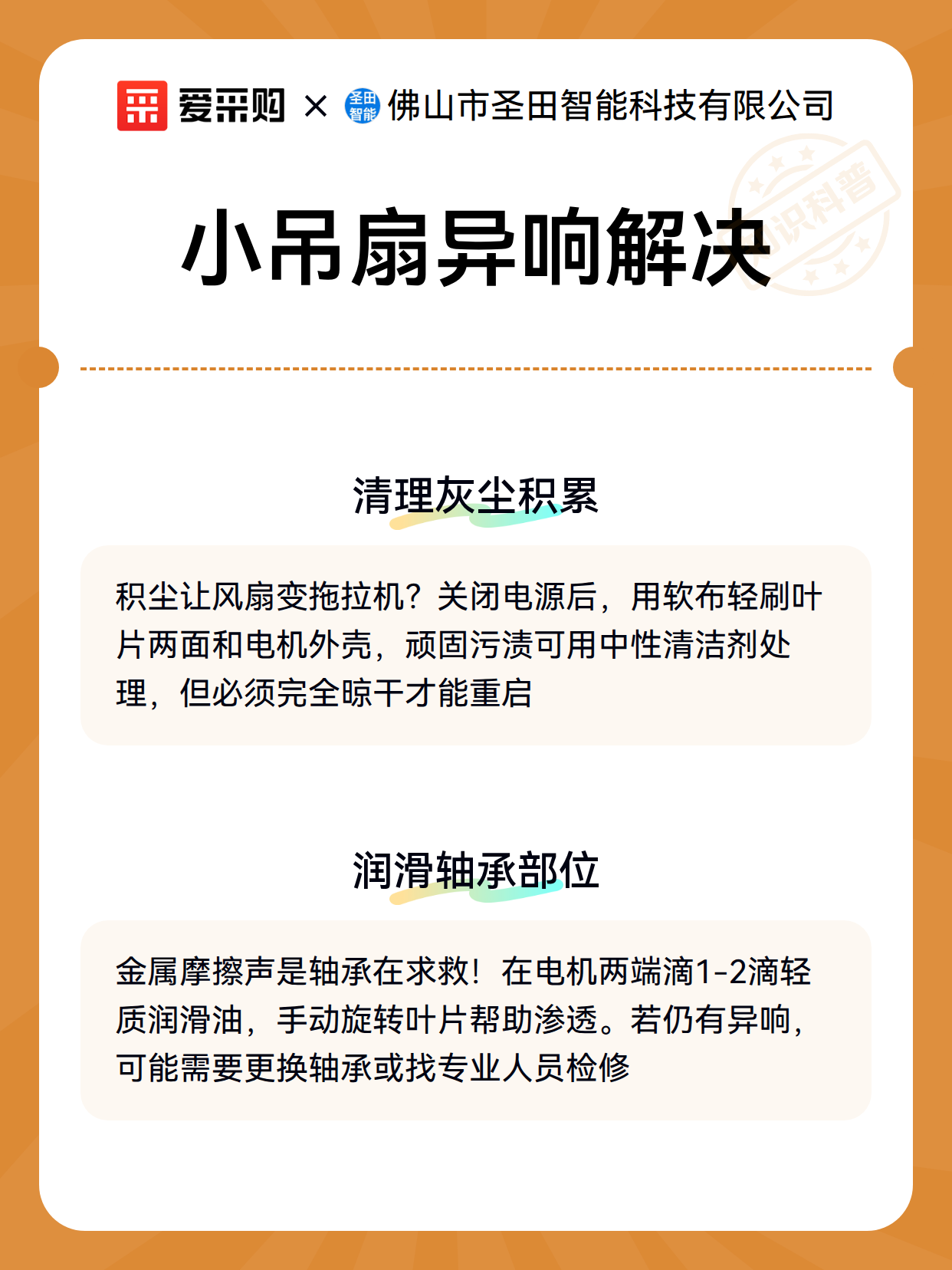 爱采购 × 圣田智能 佛山市圣田智能科技有限公司

知识科普

小吊扇异响解决

清理灰尘积累

积尘让风扇变拖拉机？关闭电源后，用软布轻刷叶片两面和电机外壳，顽固污渍可用中性清洁剂处理，但必须完全晾干才能重启

润滑轴承部位

金属摩擦声是轴承在求救！在电机两端滴1-2滴轻质润滑油，手动旋转叶片帮助渗透。若仍有异响，可能需要更换轴承或找专业人员检修